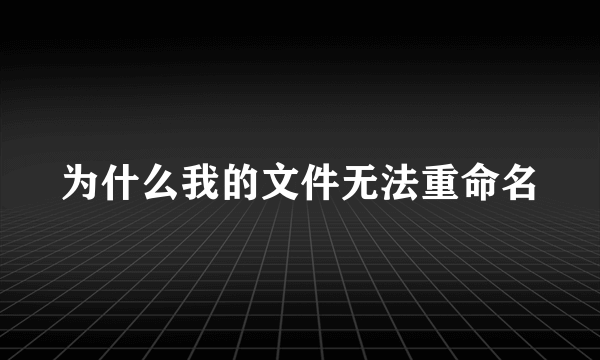 为什么我的文件无法重命名